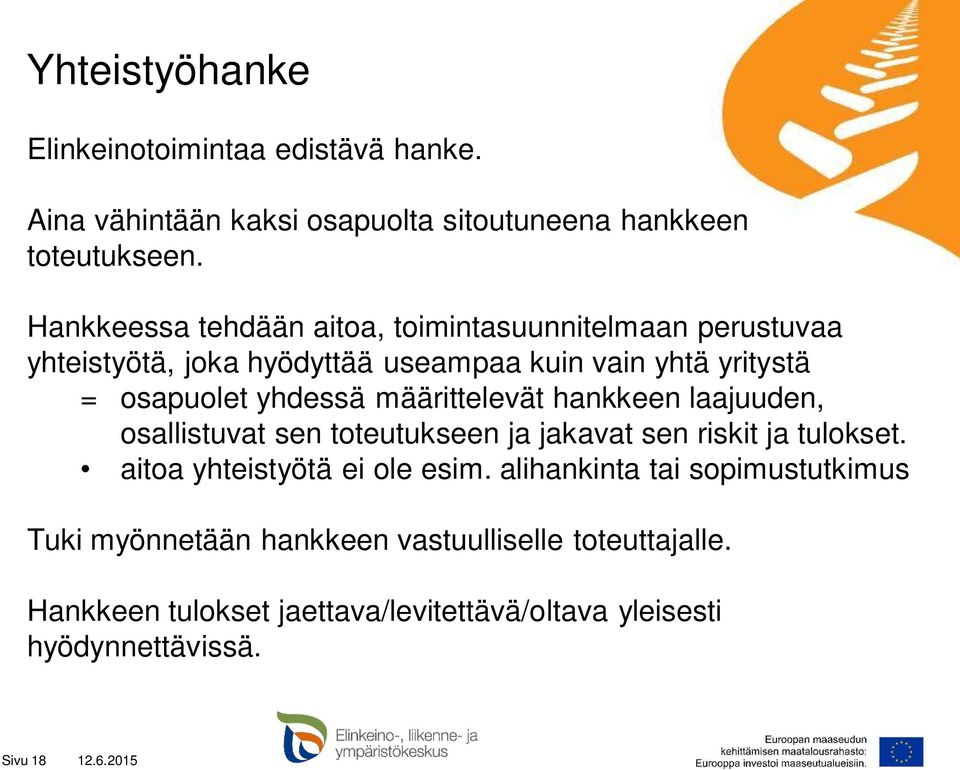 Yhteistyöhanke

Elinkeinotoimintaa edistävä hanke.

Aina vähintään kaksi osapuolta sitoutuneena hankkeen toteutukseen.

Hankkeessa tehdään aitoa, toimintasuunnitelmaan perustuvaa yhteistyötä, joka hyödyttää useampaa kuin vain yhtä yritystä
= osapuolet yhdessä määrittelevät hankkeen laajuuden, osallistuvat sen toteutukseen ja jakavat sen riskit ja tulokset.
• aitoa yhteistyötä ei ole esim. alihankinta tai sopimustutkimus

Tuki myönnetään hankkeen vastuulliselle toteuttajalle.

Hankkeen tulokset jaettava/levitettävä/oltava yleisesti hyödynnettävissä.

Sivu 18 12.6.2015

Elinkeino-, liikenne- ja ympäristökeskus

Euroopan maaseudun kehittämisen maatalousrahasto: Eurooppa investoi maaseutualueisiin.